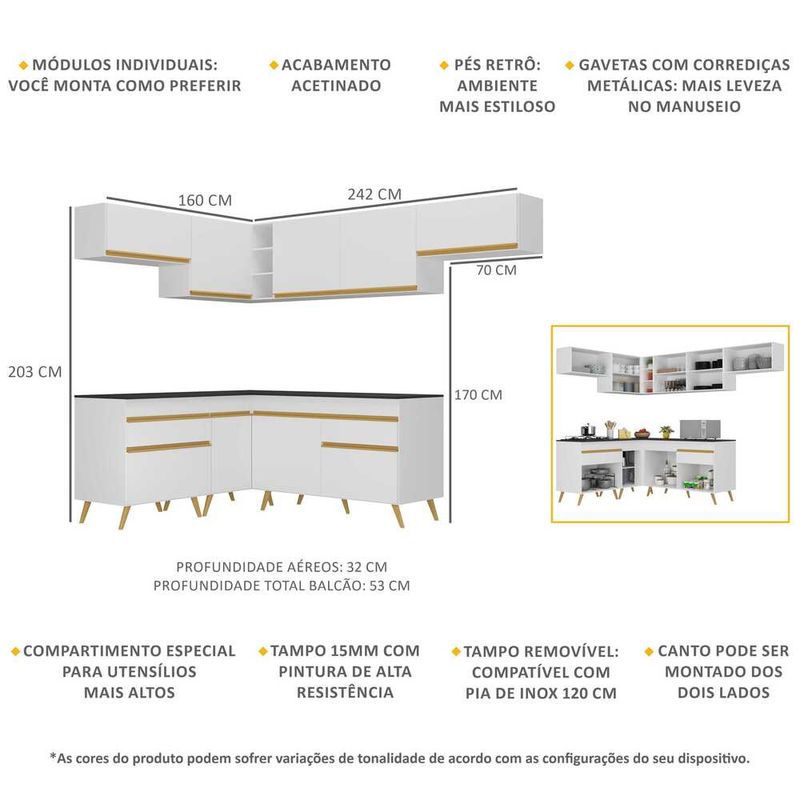 MÓDULOS INDIVIDUAIS: VOCÊ MONTA COMO PREFERIR

ACABAMENTO ACETINADO

PÉS RETRÔ: AMBIENTE MAIS ESTILOSO

GAVETAS COM CORREDIÇAS METÁLICAS: MAIS LEVEZA NO MANUSEIO

160 CM

242 CM

70 CM

203 CM

170 CM

PROFUNDIDADE AÉREOS: 32 CM
PROFUNDIDADE TOTAL BALCÃO: 53 CM

COMPARTIMENTO ESPECIAL PARA UTENSÍLIOS MAIS ALTOS

TAMPO 15MM COM PINTURA DE ALTA RESISTÊNCIA

TAMPO REMOVÍVEL: COMPATÍVEL COM PIA DE INOX 120 CM

CANTO PODE SER MONTADO DOS DOIS LADOS

*As cores do produto podem sofrer variações de tonalidade de acordo com as configurações do seu dispositivo.